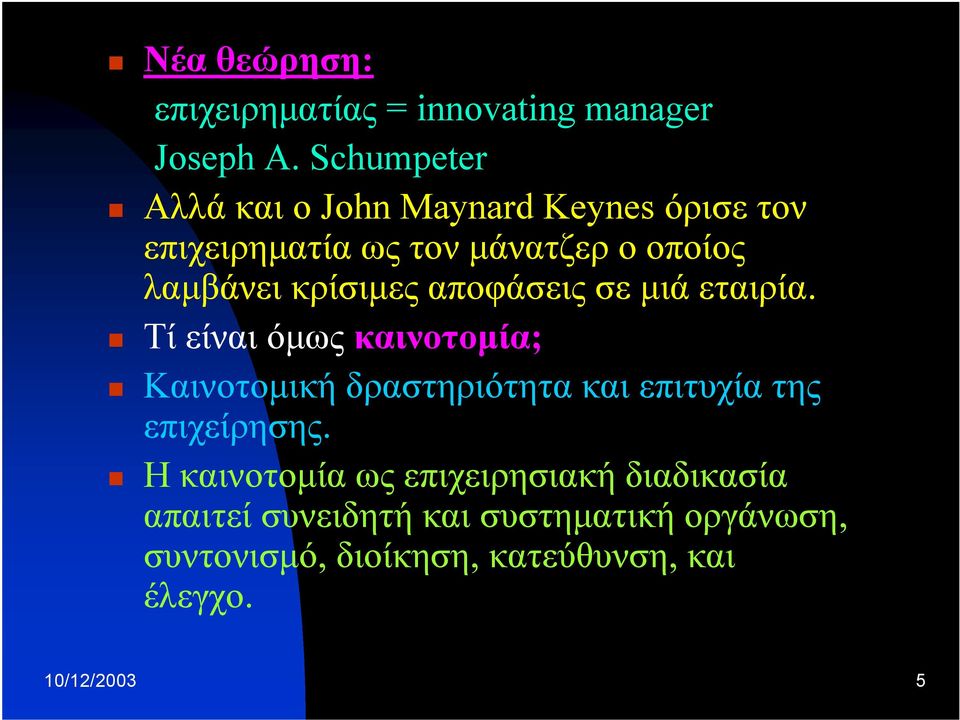 Νέα θεώρηση:

επιχειρηματίας = innovating manager
Joseph A. Schumpeter

Αλλά και ο John Maynard Keynes όρισε τον επιχειρηματία ως τον μάνατζερ ο οποίος λαμβάνει κρίσιμες αποφάσεις σε μιά εταιρία.

Τί είναι όμως καινοτομία;

Καινοτομική δραστηριότητα και επιτυχία της επιχείρησης.

Η καινοτομία ως επιχειρησιακή διαδικασία απαιτεί συνειδητή και συστηματική οργάνωση, συντονισμό, διοίκηση, κατεύθυνση, και έλεγχο.

10/12/2003

5